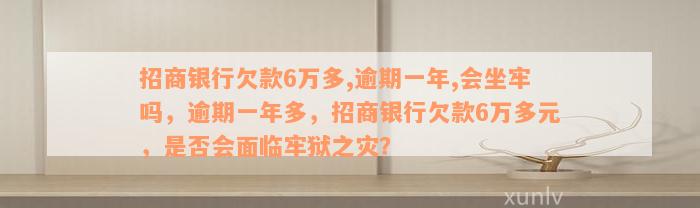 招商银行欠款6万多,逾期一年,会坐牢吗，逾期一年多，招商银行欠款6万多元，是否会面临牢狱之灾?

xunlv